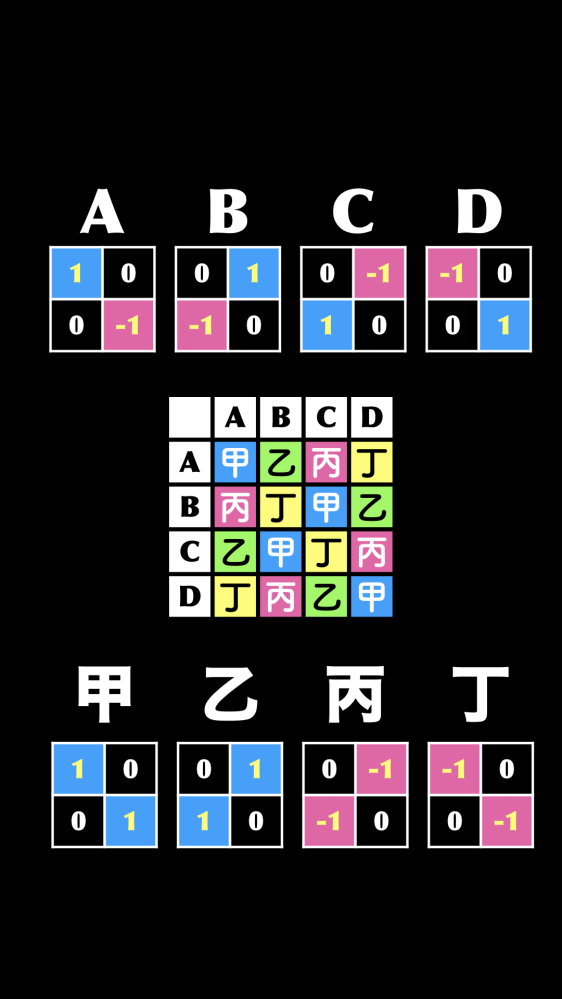 A

| 1 | 0 |
|---|---|
| 0 | -1 |

B

| 0 | 1 |
|---|---|
| -1 | 0 |

C

| 0 | -1 |
|---|---|
| 1 | 0 |

D

| -1 | 0 |
|---|---|
| 0 | 1 |

| | A | B | C | D |
|---|---|---|---|---|
| A | 甲 | 乙 | 丙 | 丁 |
| B | 丙 | 丁 | 甲 | 乙 |
| C | 乙 | 甲 | 丁 | 丙 |
| D | 丁 | 丙 | 乙 | 甲 |

甲

| 1 | 0 |
|---|---|
| 0 | 1 |

乙

| 0 | 1 |
|---|---|
| 1 | 0 |

丙

| 0 | -1 |
|---|---|
| -1 | 0 |

丁

| -1 | 0 |
|---|---|
| 0 | -1 |